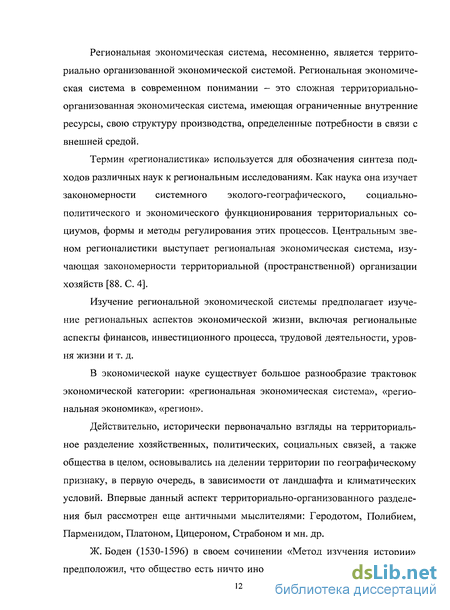 Региональная экономическая система, несомненно, является территориально организованной экономической системой. Региональная экономическая система в современном понимании – это сложная территориально-организованная экономическая система, имеющая ограниченные внутренние ресурсы, свою структуру производства, определенные потребности в связи с внешней средой.

Термин «регионалистика» используется для обозначения синтеза подходов различных наук к региональным исследованиям. Как наука она изучает закономерности системного эколого-географического, социально-политического и экономического функционирования территориальных социумов, формы и методы регулирования этих процессов. Центральным звеном регионалистики выступает региональная экономическая система, изучающая закономерности территориальной (пространственной) организации хозяйств [88. С. 4].

Изучение региональной экономической системы предполагает изучение региональных аспектов экономической жизни, включая региональные аспекты финансов, инвестиционного процесса, трудовой деятельности, уровня жизни и т. д.

В экономической науке существует большое разнообразие трактовок экономической категории: «региональная экономическая система», «региональная экономика», «регион».

Действительно, исторически первоначально взгляды на территориальное разделение хозяйственных, политических, социальных связей, а также общества в целом, основывались на делении территории по географическому признаку, в первую очередь, в зависимости от ландшафта и климатических условий. Впервые данный аспект территориально-организованного разделения был рассмотрен еще античными мыслителями: Геродотом, Полибием, Парменидом, Платоном, Цицероном, Страбоном и мн. др.

Ж. Боден (1530-1596) в своем сочинении «Метод изучения истории» предположил, что общество есть ничто ино

12

dsLib.net
библиотека диссертаций